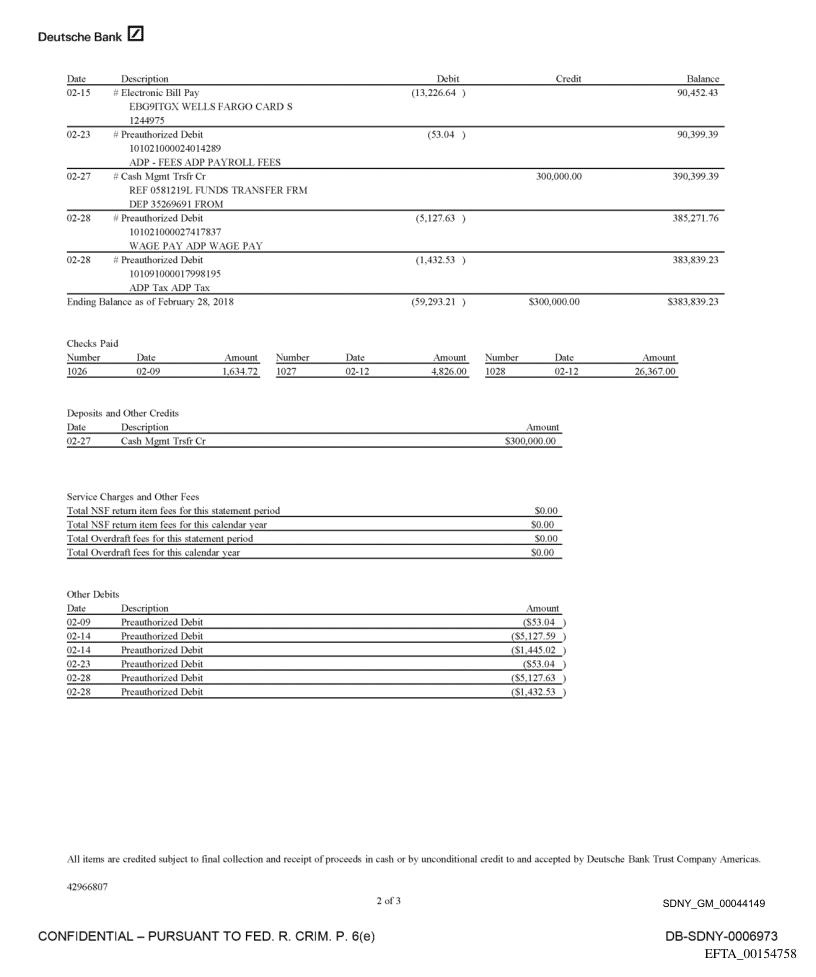 Deutsche Bank

| Date | Description | Debit | Credit | Balance |
|---|---|---|---|---|
| 02-15 | # Electronic Bill Pay EBG9ITGX WELLS FARGO CARD S 1244975 | (13,226.64 ) | | 90,452.43 |
| 02-23 | # Preauthorized Debit 101021000024014289 ADP - FEES ADP PAYROLL FEES | (53.04 ) | | 90,399.39 |
| 02-27 | # Cash Mgmt Trsfr Cr REF 0581219L FUNDS TRANSFER FRM DEP 35269691 FROM | | 300,000.00 | 390,399.39 |
| 02-28 | # Preauthorized Debit 101021000027417837 WAGE PAY ADP WAGE PAY | (5,127.63 ) | | 385,271.76 |
| 02-28 | # Preauthorized Debit 101091000017998195 ADP Tax ADP Tax | (1,432.53 ) | | 383,839.23 |
| Ending Balance as of February 28, 2018 | | (59,293.21 ) | $300,000.00 | $383,839.23 |

Checks Paid

| Number | Date | Amount | Number | Date | Amount | Number | Date | Amount |
|---|---|---|---|---|---|---|---|---|
| 1026 | 02-09 | 1,634.72 | 1027 | 02-12 | 4,826.00 | 1028 | 02-12 | 26,367.00 |

Deposits and Other Credits

| Date | Description | Amount |
|---|---|---|
| 02-27 | Cash Mgmt Trsfr Cr | $300,000.00 |

Service Charges and Other Fees

| | |
|---|---|
| Total NSF return item fees for this statement period | $0.00 |
| Total NSF return item fees for this calendar year | $0.00 |
| Total Overdraft fees for this statement period | $0.00 |
| Total Overdraft fees for this calendar year | $0.00 |

Other Debits

| Date | Description | Amount |
|---|---|---|
| 02-09 | Preauthorized Debit | ($53.04 ) |
| 02-14 | Preauthorized Debit | ($5,127.59 ) |
| 02-14 | Preauthorized Debit | ($1,445.02 ) |
| 02-23 | Preauthorized Debit | ($53.04 ) |
| 02-28 | Preauthorized Debit | ($5,127.63 ) |
| 02-28 | Preauthorized Debit | ($1,432.53 ) |

All items are credited subject to final collection and receipt of proceeds in cash or by unconditional credit to and accepted by Deutsche Bank Trust Company Americas.

42966807

2 of 3

SDNY_GM_00044149

CONFIDENTIAL – PURSUANT TO FED. R. CRIM. P. 6(e)

DB-SDNY-0006973

EFTA_00154758